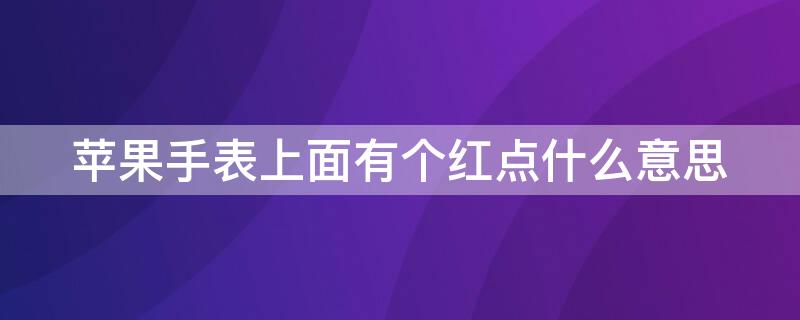 苹果手表上面有个红点什么意思